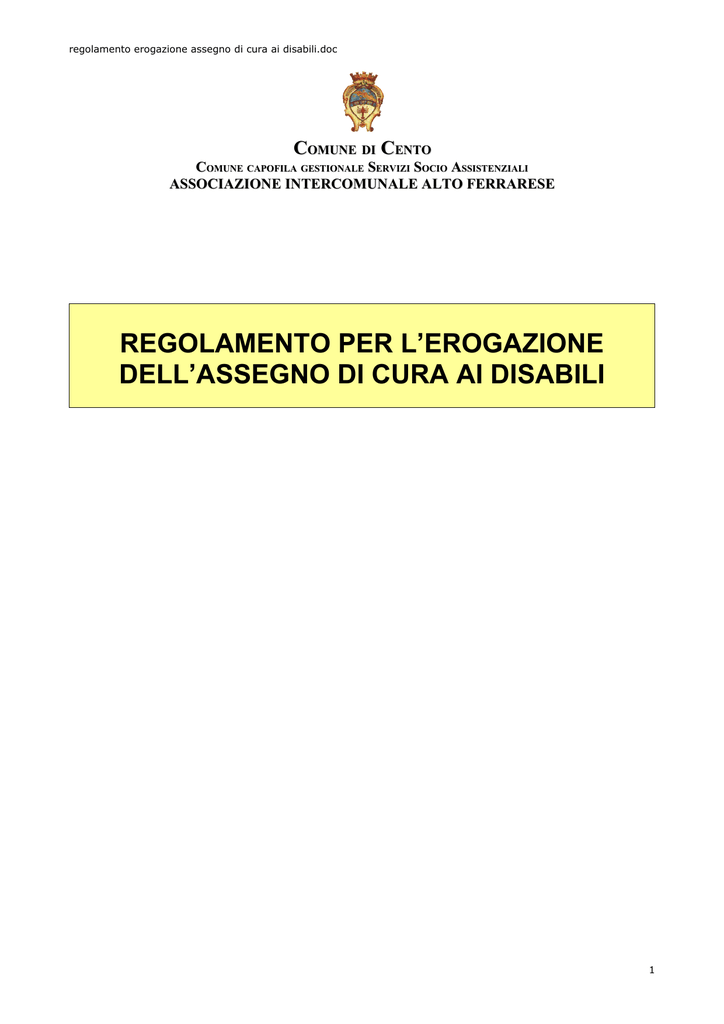 regolamento erogazione assegno di cura ai disabili.doc

COMUNE DI CENTO

COMUNE CAPOFILA GESTIONALE SERVIZI SOCIO ASSISTENZIALI

ASSOCIAZIONE INTERCOMUNALE ALTO FERRARESE

REGOLAMENTO PER L'EROGAZIONE DELL'ASSEGNO DI CURA AI DISABILI

1